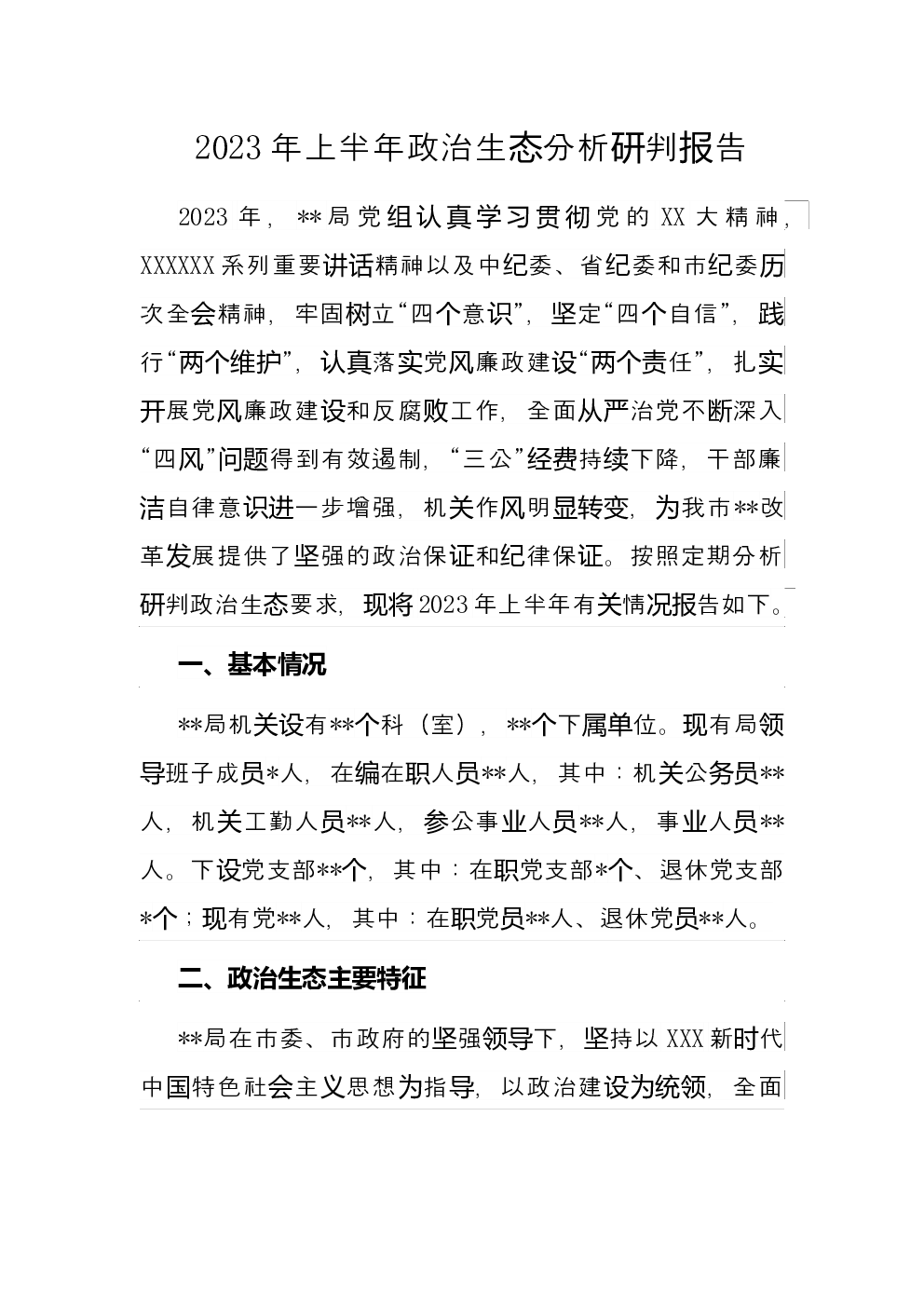 2023年上半年政治生态分析研判报告

2023年，**局党组认真学习贯彻党的XX大精神，XXXXXX系列重要讲话精神以及中纪委、省纪委和市纪委历次全会精神，牢固树立“四个意识”，坚定“四个自信”，践行“两个维护”，认真落实党风廉政建设“两个责任”，扎实开展党风廉政建设和反腐败工作，全面从严治党不断深入“四风”问题得到有效遏制，“三公”经费持续下降，干部廉洁自律意识进一步增强，机关作风明显转变，为我市**改革发展提供了坚强的政治保证和纪律保证。按照定期分析研判政治生态要求，现将2023年上半年有关情况报告如下。

一、基本情况

**局机关设有**个科（室），**个下属单位。现有局领导班子成员*人，在编在职人员**人，其中：机关公务员**人，机关工勤人员**人，参公事业人员**人，事业人员**人。下设党支部**个，其中：在职党支部*个、退休党支部*个；现有党**人，其中：在职党员**人、退休党员**人。

二、政治生态主要特征

**局在市委、市政府的坚强领导下，坚持以XXX新时代中国特色社会主义思想为指导，以政治建设为统领，全面